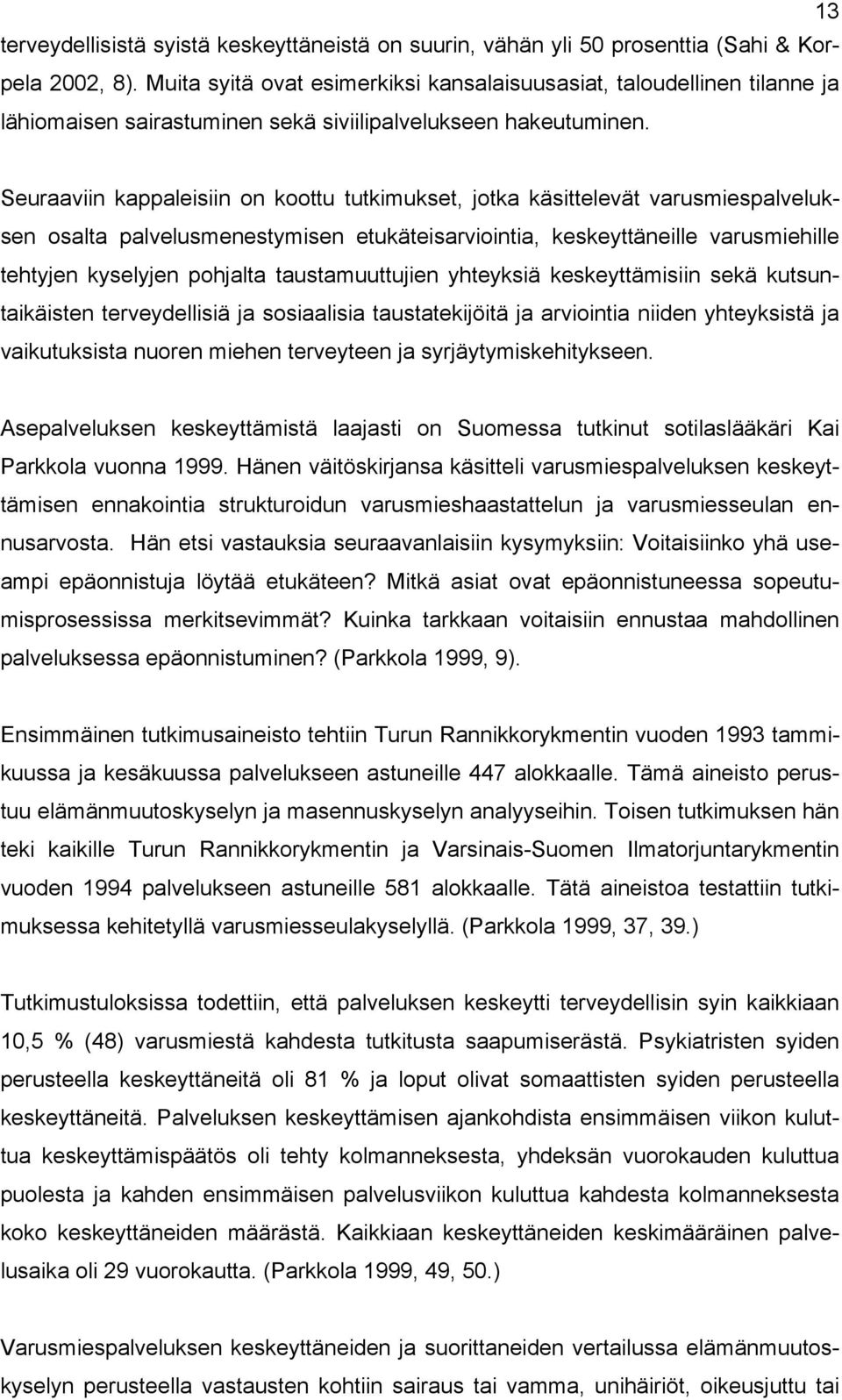 13

terveydellisistä syistä keskeyttäneistä on suurin, vähän yli 50 prosenttia (Sahi & Korpela 2002, 8). Muita syitä ovat esimerkiksi kansalaisuusasiat, taloudellinen tilanne ja lähiomaisen sairastuminen sekä siviilipalvelukseen hakeutuminen.

Seuraaviin kappaleisiin on koottu tutkimukset, jotka käsittelevät varusmiespalveluksen osalta palvelusmenestymisen etukäteisarviointia, keskeyttäneille varusmiehille tehtyjen kyselyjen pohjalta taustamuuttujien yhteyksiä keskeyttämisiin sekä kutsuntaikäisten terveydellisiä ja sosiaalisia taustatekijöitä ja arviointia niiden yhteyksistä ja vaikutuksista nuoren miehen terveyteen ja syrjäytymiskehitykseen.

Asepalveluksen keskeyttämistä laajasti on Suomessa tutkinut sotilaslääkäri Kai Parkkola vuonna 1999. Hänen väitöskirjansa käsitteli varusmiespalveluksen keskeyttämisen ennakointia strukturoidun varusmieshaastattelun ja varusmiesseulan ennusarvosta. Hän etsi vastauksia seuraavanlaisiin kysymyksiin: Voitaisiinko yhä useampi epäonnistuja löytää etukäteen? Mitkä asiat ovat epäonnistuneessa sopeutumisprosessissa merkitsevimmät? Kuinka tarkkaan voitaisiin ennustaa mahdollinen palveluksessa epäonnistuminen? (Parkkola 1999, 9).

Ensimmäinen tutkimusaineisto tehtiin Turun Rannikkorykmentin vuoden 1993 tammikuussa ja kesäkuussa palvelukseen astuneille 447 alokkaalle. Tämä aineisto perustuu elämänmuutoskyselyn ja masennuskyselyn analyyseihin. Toisen tutkimuksen hän teki kaikille Turun Rannikkorykmentin ja Varsinais-Suomen Ilmatorjuntarykmentin vuoden 1994 palvelukseen astuneille 581 alokkaalle. Tätä aineistoa testattiin tutkimuksessa kehitetyllä varusmiesseulakyselyllä. (Parkkola 1999, 37, 39.)

Tutkimustuloksissa todettiin, että palveluksen keskeytti terveydellisin syin kaikkiaan 10,5 % (48) varusmiestä kahdesta tutkitusta saapumiserästä. Psykiatristen syiden perusteella keskeyttäneitä oli 81 % ja loput olivat somaattisten syiden perusteella keskeyttäneitä. Palveluksen keskeyttämisen ajankohdista ensimmäisen viikon kuluttua keskeyttämispäätös oli tehty kolmanneksesta, yhdeksän vuorokauden kuluttua puolesta ja kahden ensimmäisen palvelusviikon kuluttua kahdesta kolmanneksesta koko keskeyttäneiden määrästä. Kaikkiaan keskeyttäneiden keskimääräinen palvelusaika oli 29 vuorokautta. (Parkkola 1999, 49, 50.)

Varusmiespalveluksen keskeyttäneiden ja suorittaneiden vertailussa elämänmuutoskyselyn perusteella vastausten kohtiin sairaus tai vamma, unihäiriöt, oikeusjuttu tai